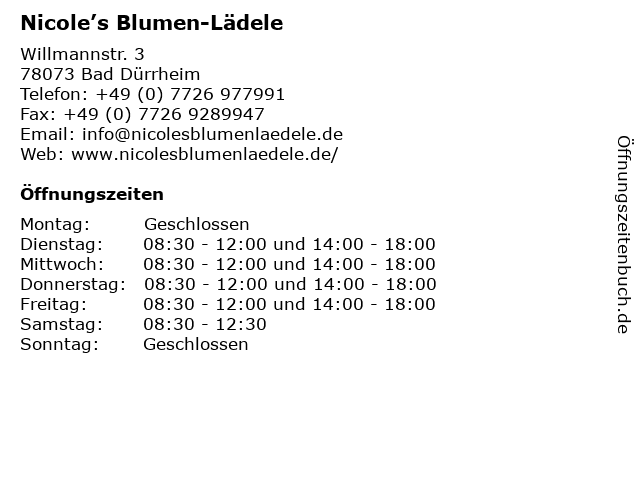 Nicole's Blumen-Lädele

Willmannstr. 3
78073 Bad Dürrheim
Telefon: +49 (0) 7726 977991
Fax: +49 (0) 7726 9289947
Email: info@nicolesblumenlaedele.de
Web: www.nicolesblumenlaedele.de/

Öffnungszeiten

Montag: Geschlossen
Dienstag: 08:30 - 12:00 und 14:00 - 18:00
Mittwoch: 08:30 - 12:00 und 14:00 - 18:00
Donnerstag: 08:30 - 12:00 und 14:00 - 18:00
Freitag: 08:30 - 12:00 und 14:00 - 18:00
Samstag: 08:30 - 12:30
Sonntag: Geschlossen

Öffnungszeitenbuch.de